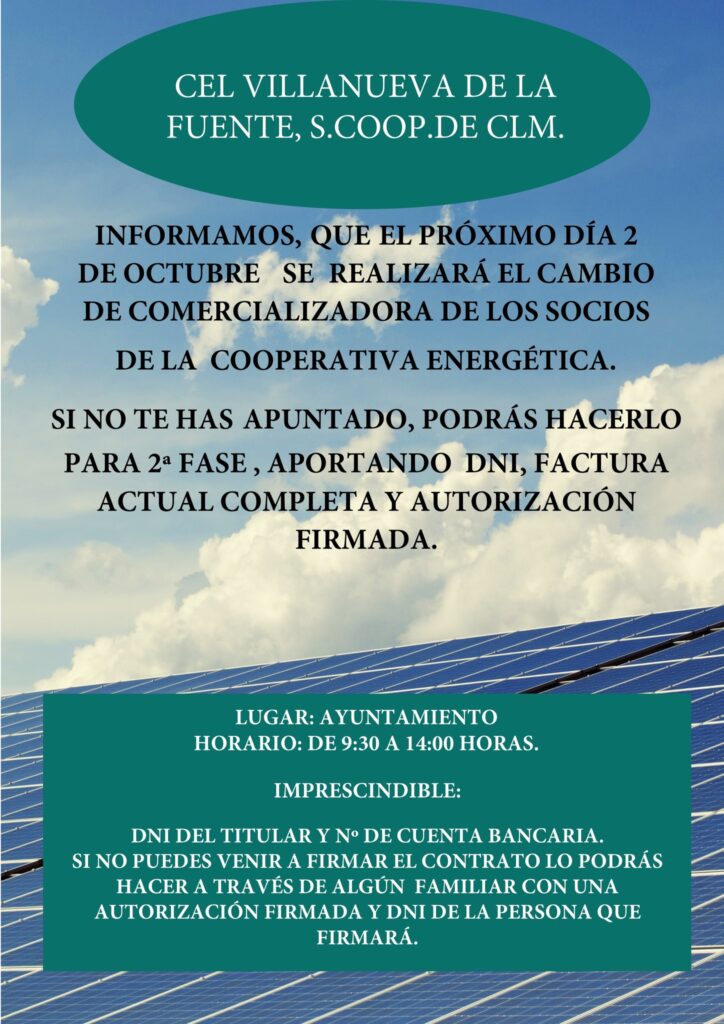 CEL VILLANUEVA DE LA FUENTE, S.COOP.DE CLM.

INFORMAMOS, QUE EL PRÓXIMO DÍA 2 DE OCTUBRE SE REALIZARÁ EL CAMBIO DE COMERCIALIZADORA DE LOS SOCIOS DE LA COOPERATIVA ENERGÉTICA.

SI NO TE HAS APUNTADO, PODRÁS HACERLO PARA 2ª FASE , APORTANDO DNI, FACTURA ACTUAL COMPLETA Y AUTORIZACIÓN FIRMADA.

LUGAR: AYUNTAMIENTO
HORARIO: DE 9:30 A 14:00 HORAS.

IMPRESCINDIBLE:

DNI DEL TITULAR Y Nº DE CUENTA BANCARIA.
SI NO PUEDES VENIR A FIRMAR EL CONTRATO LO PODRÁS HACER A TRAVÉS DE ALGÚN FAMILIAR CON UNA AUTORIZACIÓN FIRMADA Y DNI DE LA PERSONA QUE FIRMARÁ.